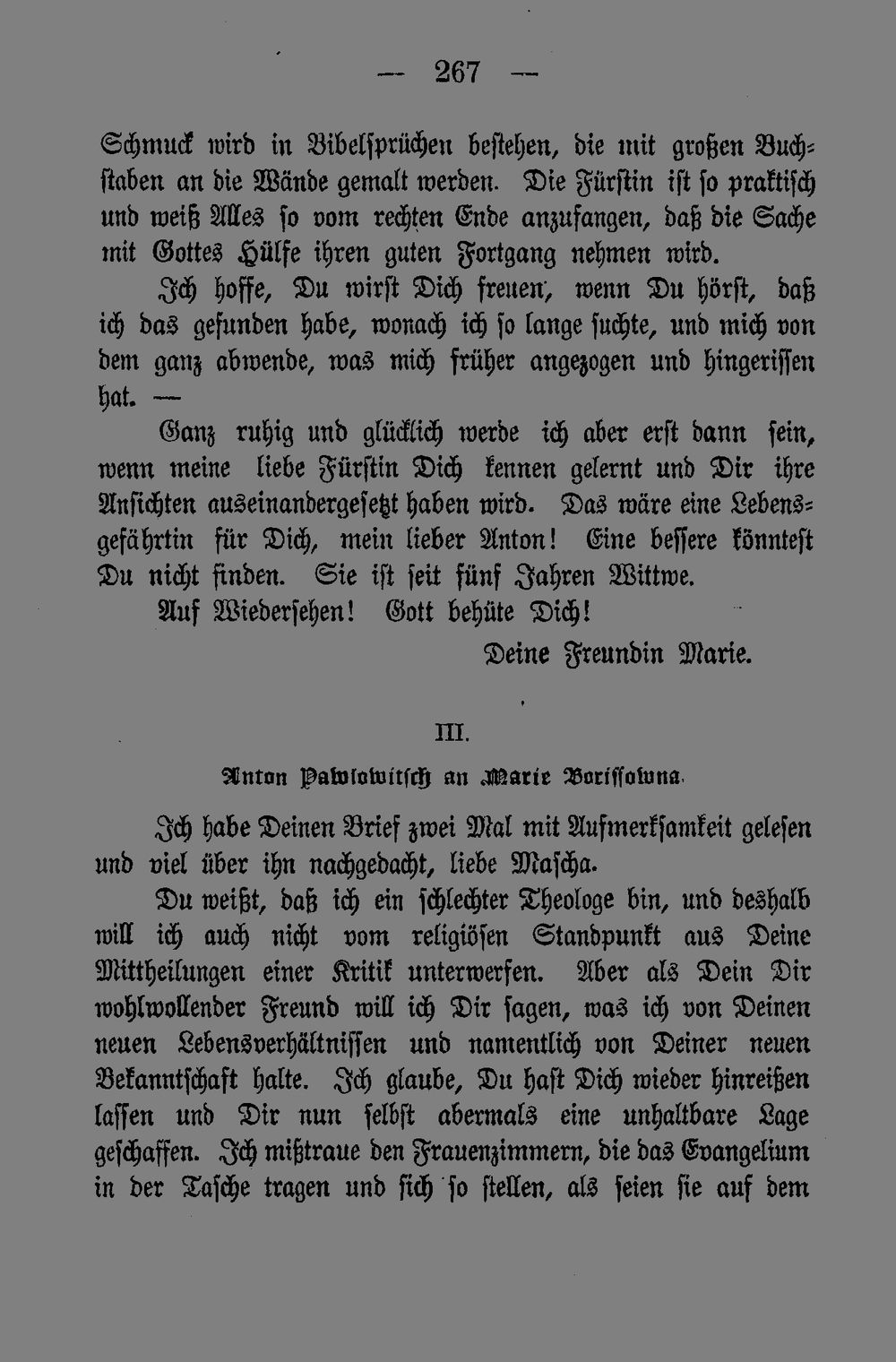 — 267 —

Schmuck wird in Bibelsprüchen bestehen, die mit großen Buchstaben an die Wände gemalt werden. Die Fürstin ist so praktisch und weiß Alles so vom rechten Ende anzufangen, daß die Sache mit Gottes Hülfe ihren guten Fortgang nehmen wird.

Ich hoffe, Du wirst Dich freuen, wenn Du hörst, daß ich das gefunden habe, wonach ich so lange suchte, und mich von dem ganz abwende, was mich früher angezogen und hingerissen hat. —

Ganz ruhig und glücklich werde ich aber erst dann sein, wenn meine liebe Fürstin Dich kennen gelernt und Dir ihre Ansichten auseinandergesetzt haben wird. Das wäre eine Lebensgefährtin für Dich, mein lieber Anton! Eine bessere könntest Du nicht finden. Sie ist seit fünf Jahren Wittwe.

Auf Wiedersehen! Gott behüte Dich!

Deine Freundin Marie.

III.

Anton Pawlowitsch an Marie Borissowna.

Ich habe Deinen Brief zwei Mal mit Aufmerksamkeit gelesen und viel über ihn nachgedacht, liebe Mascha.

Du weißt, daß ich ein schlechter Theologe bin, und deshalb will ich auch nicht vom religiösen Standpunkt aus Deine Mittheilungen einer Kritik unterwerfen. Aber als Dein Dir wohlwollender Freund will ich Dir sagen, was ich von Deinen neuen Lebensverhältnissen und namentlich von Deiner neuen Bekanntschaft halte. Ich glaube, Du hast Dich wieder hinreißen lassen und Dir nun selbst abermals eine unhaltbare Lage geschaffen. Ich mißtraue den Frauenzimmern, die das Evangelium in der Tasche tragen und sich so stellen, als seien sie auf dem